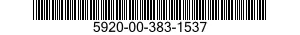 5920-00-383-1537